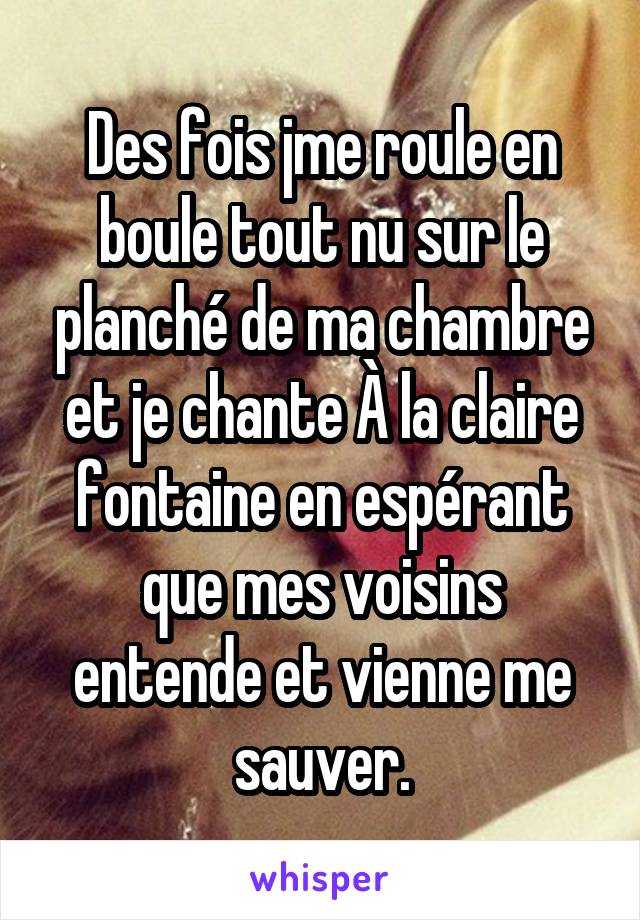 Des fois jme roule en boule tout nu sur le planché de ma chambre et je chante À la claire fontaine en espérant que mes voisins entende et vienne me sauver.

whisper